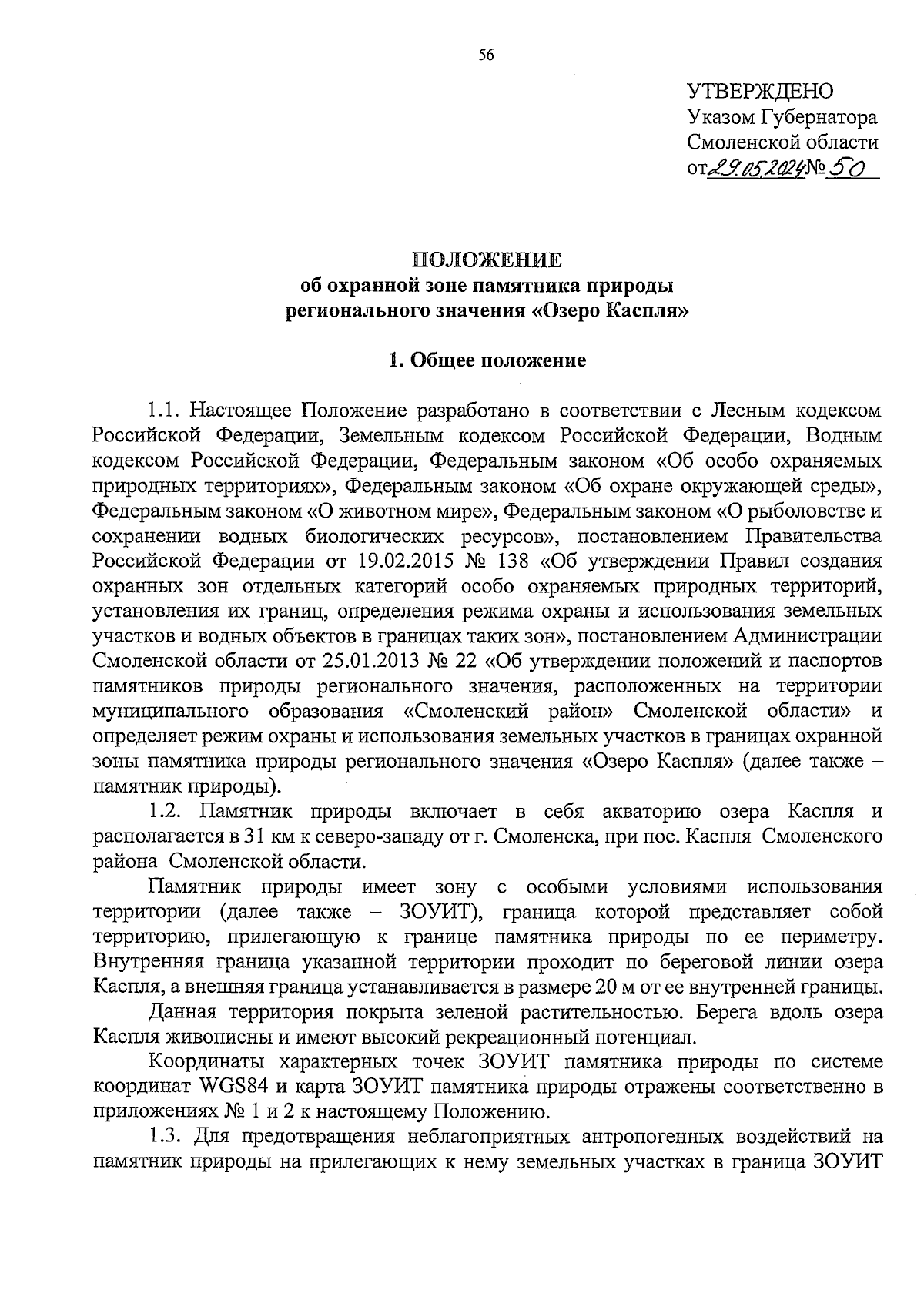 56

УТВЕРЖДЕНО
Указом Губернатора
Смоленской области
от 29.05.2024 № 50

ПОЛОЖЕНИЕ
об охранной зоне памятника природы
регионального значения «Озеро Каспля»

1. Общее положение

1.1. Настоящее Положение разработано в соответствии с Лесным кодексом Российской Федерации, Земельным кодексом Российской Федерации, Водным кодексом Российской Федерации, Федеральным законом «Об особо охраняемых природных территориях», Федеральным законом «Об охране окружающей среды», Федеральным законом «О животном мире», Федеральным законом «О рыболовстве и сохранении водных биологических ресурсов», постановлением Правительства Российской Федерации от 19.02.2015 № 138 «Об утверждении Правил создания охранных зон отдельных категорий особо охраняемых природных территорий, установления их границ, определения режима охраны и использования земельных участков и водных объектов в границах таких зон», постановлением Администрации Смоленской области от 25.01.2013 № 22 «Об утверждении положений и паспортов памятников природы регионального значения, расположенных на территории муниципального образования «Смоленский район» Смоленской области» и определяет режим охраны и использования земельных участков в границах охранной зоны памятника природы регионального значения «Озеро Каспля» (далее также – памятник природы).

1.2. Памятник природы включает в себя акваторию озера Каспля и располагается в 31 км к северо-западу от г. Смоленска, при пос. Каспля Смоленского района Смоленской области.

Памятник природы имеет зону с особыми условиями использования территории (далее также – ЗОУИТ), граница которой представляет собой территорию, прилегающую к границе памятника природы по ее периметру. Внутренняя граница указанной территории проходит по береговой линии озера Каспля, а внешняя граница устанавливается в размере 20 м от ее внутренней границы.

Данная территория покрыта зеленой растительностью. Берега вдоль озера Каспля живописны и имеют высокий рекреационный потенциал.

Координаты характерных точек ЗОУИТ памятника природы по системе координат WGS84 и карта ЗОУИТ памятника природы отражены соответственно в приложениях № 1 и 2 к настоящему Положению.

1.3. Для предотвращения неблагоприятных антропогенных воздействий на памятник природы на прилегающих к нему земельных участках в граница ЗОУИТ